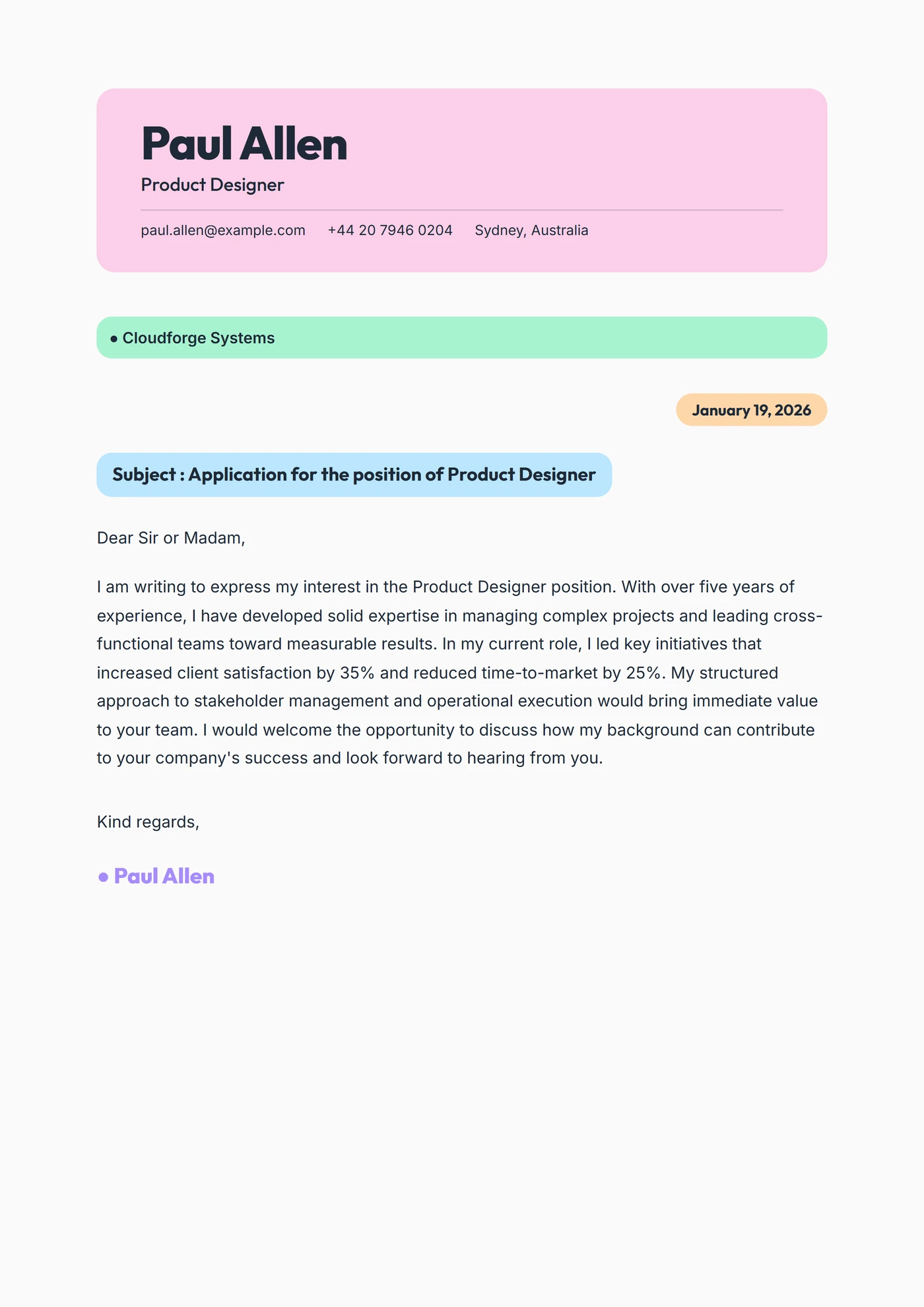 Paul Allen
Product Designer

paul.allen@example.com +44 20 7946 0204 Sydney, Australia

• Cloudforge Systems

January 19, 2026

Subject : Application for the position of Product Designer

Dear Sir or Madam,

I am writing to express my interest in the Product Designer position. With over five years of experience, I have developed solid expertise in managing complex projects and leading cross-functional teams toward measurable results. In my current role, I led key initiatives that increased client satisfaction by 35% and reduced time-to-market by 25%. My structured approach to stakeholder management and operational execution would bring immediate value to your team. I would welcome the opportunity to discuss how my background can contribute to your company's success and look forward to hearing from you.

Kind regards,

• Paul Allen